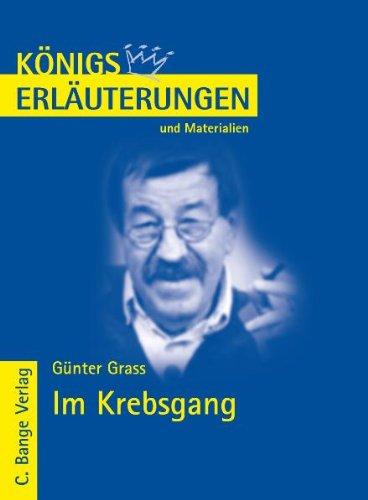 KÖNIGS
ERLÄUTERUNGEN
und Materialien

Günter Grass
Im Krebsgang

C. Bange Verlag